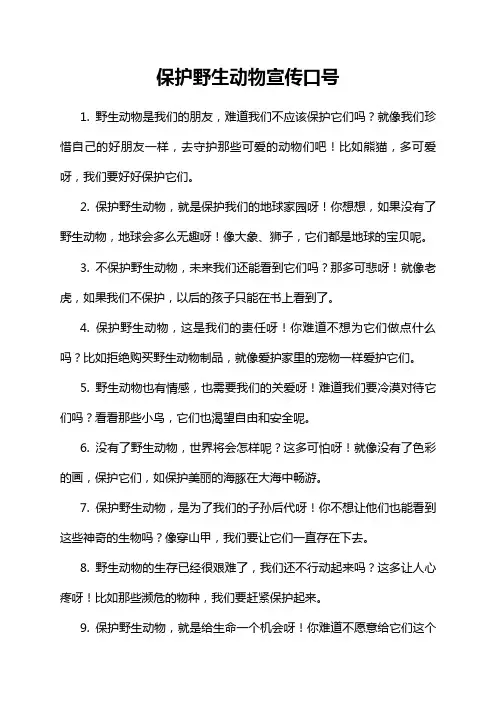 保护野生动物宣传口号

1. 野生动物是我们的朋友，难道我们不应该保护它们吗？就像我们珍惜自己的好朋友一样，去守护那些可爱的动物们吧！比如熊猫，多可爱呀，我们要好好保护它们。

2. 保护野生动物，就是保护我们的地球家园呀！你想想，如果没有了野生动物，地球会多么无趣呀！像大象、狮子，它们都是地球的宝贝呢。

3. 不保护野生动物，未来我们还能看到它们吗？那多可悲呀！就像老虎，如果我们不保护，以后的孩子只能在书上看到了。

4. 保护野生动物，这是我们的责任呀！你难道不想为它们做点什么吗？比如拒绝购买野生动物制品，就像爱护家里的宠物一样爱护它们。

5. 野生动物也有情感，也需要我们的关爱呀！难道我们要冷漠对待它们吗？看看那些小鸟，它们也渴望自由和安全呢。

6. 没有了野生动物，世界将会怎样呢？这多可怕呀！就像没有了色彩的画，保护它们，如保护美丽的海豚在大海中畅游。

7. 保护野生动物，是为了我们的子孙后代呀！你不想让他们也能看到这些神奇的生物吗？像穿山甲，我们要让它们一直存在下去。

8. 野生动物的生存已经很艰难了，我们还不行动起来吗？这多让人心疼呀！比如那些濒危的物种，我们要赶紧保护起来。

9. 保护野生动物，就是给生命一个机会呀！你难道不愿意给它们这个